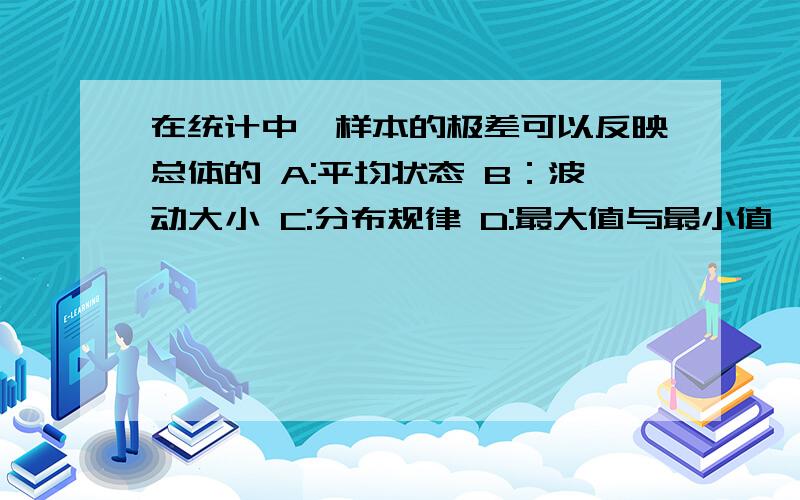 在统计中,样本的极差可以反映总体的 A:平均状态 B：波动大小 C:分布规律 D:最大值与最小值

E-LEARNING